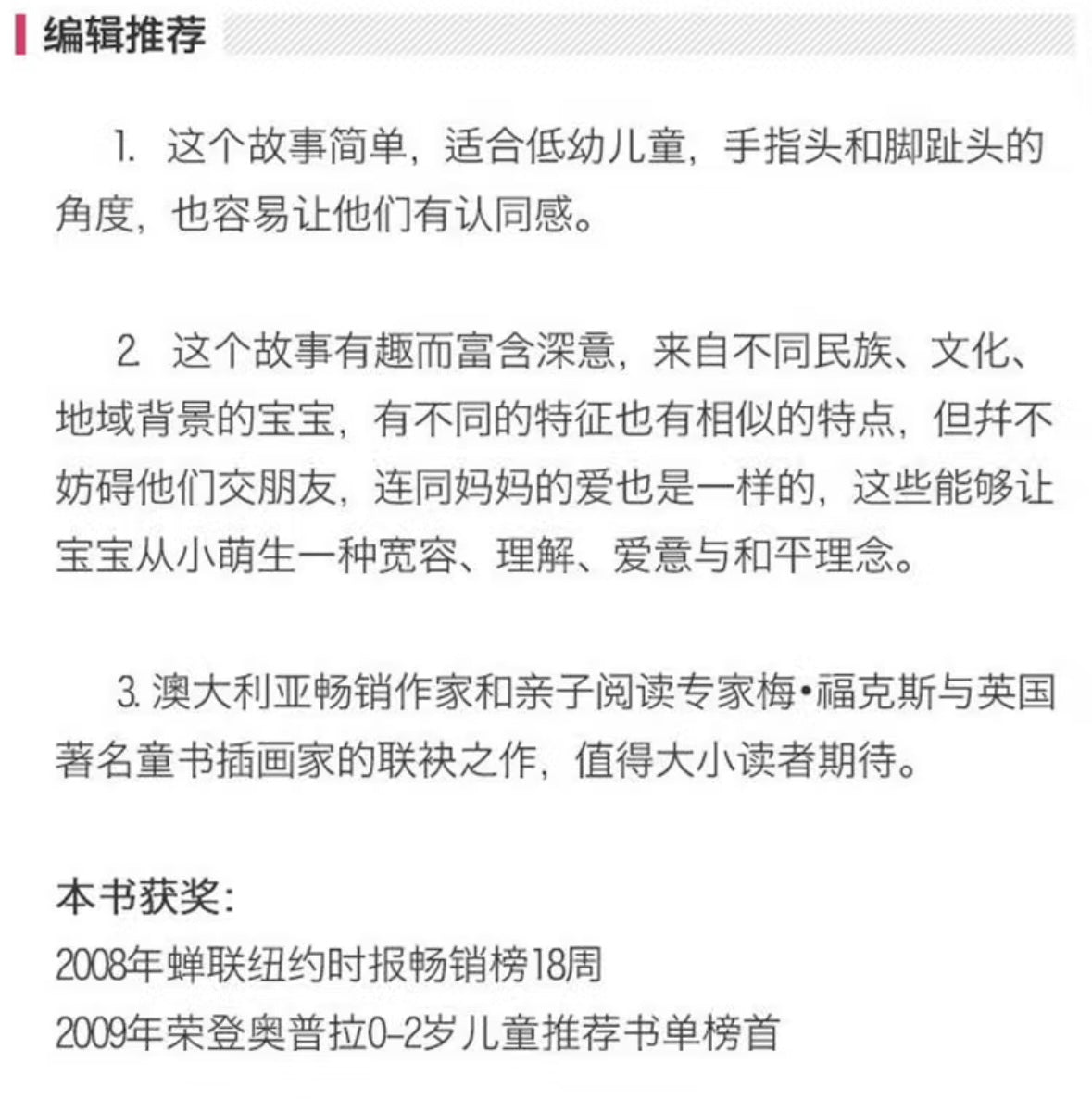 编辑推荐

1. 这个故事简单，适合低幼儿童，手指头和脚趾头的角度，也容易让他们有认同感。

2. 这个故事有趣而富含深意，来自不同民族、文化、地域背景的宝宝，有不同的特征也有相似的特点，但并不妨碍他们交朋友，连同妈妈的爱也是一样的，这些能够让宝宝从小萌生一种宽容、理解、爱意与和平理念。

3. 澳大利亚畅销作家和亲子阅读专家梅•福克斯与英国著名童书插画家的联袂之作，值得大小读者期待。

本书获奖：
2008年蝉联纽约时报畅销榜18周
2009年荣登奥普拉0-2岁儿童推荐书单榜首